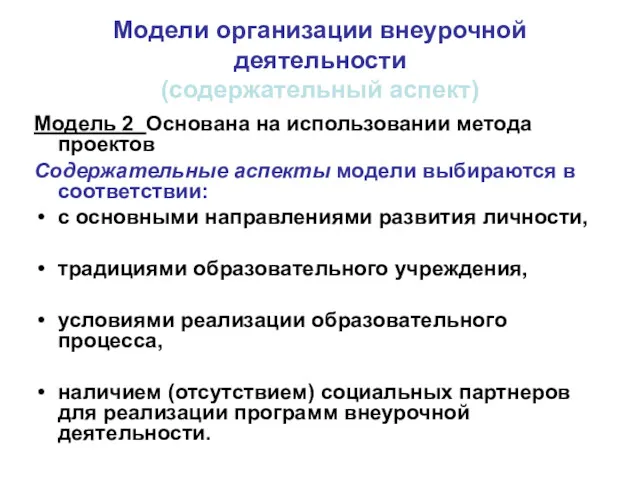 Модели организации внеурочной деятельности
(содержательный аспект)

Модель 2 Основана на использовании метода проектов

Содержательные аспекты модели выбираются в соответствии:

• с основными направлениями развития личности,

• традициями образовательного учреждения,

• условиями реализации образовательного процесса,

• наличием (отсутствием) социальных партнеров для реализации программ внеурочной деятельности.